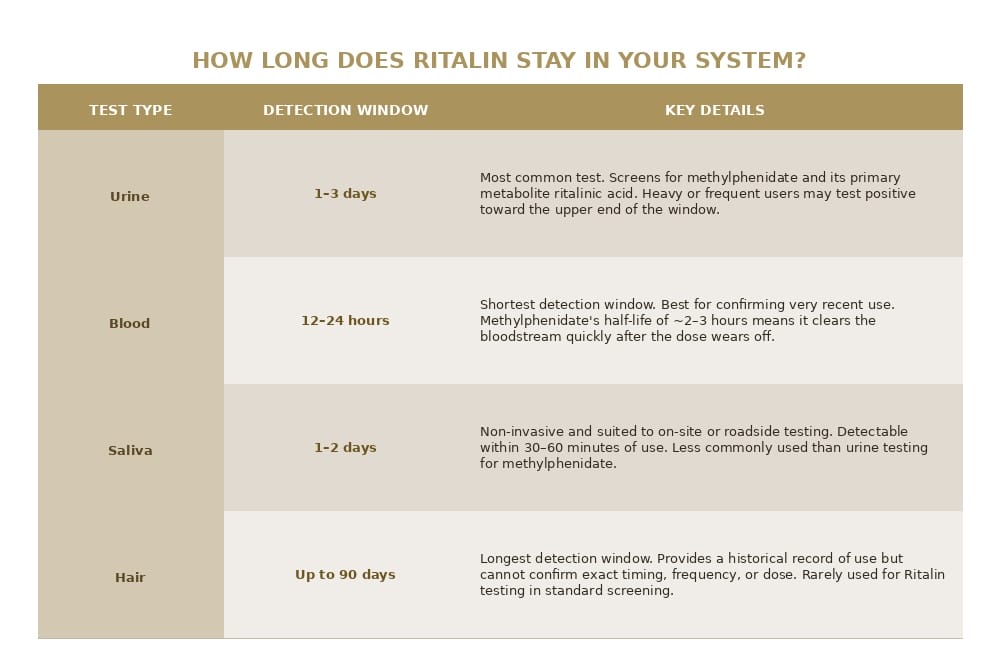 HOW LONG DOES RITALIN STAY IN YOUR SYSTEM?

| TEST TYPE | DETECTION WINDOW | KEY DETAILS |
|---|---|---|
| Urine | 1–3 days | Most common test. Screens for methylphenidate and its primary metabolite ritalinic acid. Heavy or frequent users may test positive toward the upper end of the window. |
| Blood | 12–24 hours | Shortest detection window. Best for confirming very recent use. Methylphenidate's half-life of ~2–3 hours means it clears the bloodstream quickly after the dose wears off. |
| Saliva | 1–2 days | Non-invasive and suited to on-site or roadside testing. Detectable within 30–60 minutes of use. Less commonly used than urine testing for methylphenidate. |
| Hair | Up to 90 days | Longest detection window. Provides a historical record of use but cannot confirm exact timing, frequency, or dose. Rarely used for Ritalin testing in standard screening. |